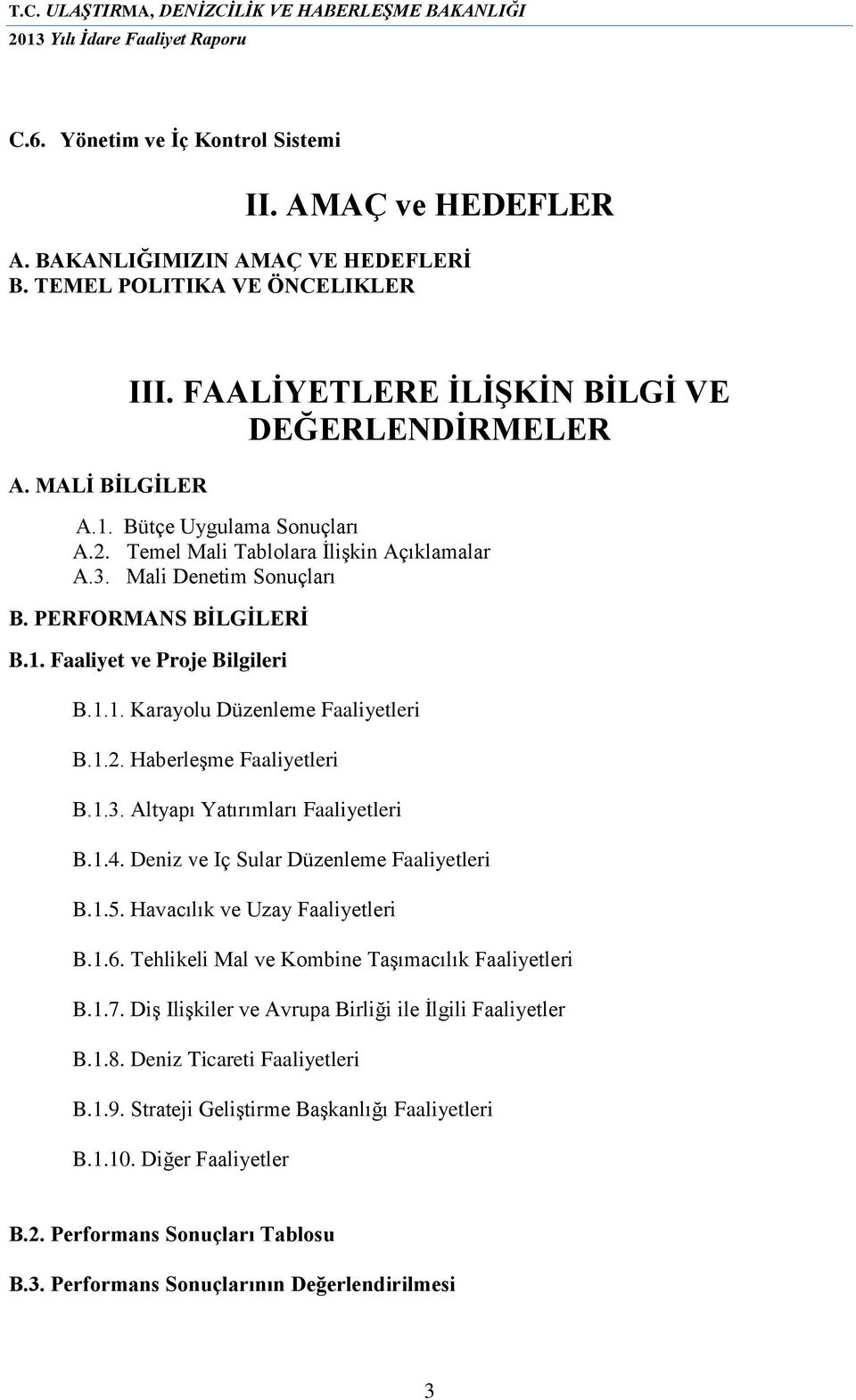 T.C. ULAŞTIRMA, DENİZCİLİK VE HABERLEŞME BAKANLIĞI
2013 Yılı İdare Faaliyet Raporu

C.6. Yönetim ve İç Kontrol Sistemi

II. AMAÇ ve HEDEFLER

A. BAKANLIĞIMIZIN AMAÇ VE HEDEFLERİ
B. TEMEL POLITIKA VE ÖNCELIKLER

III. FAALİYETLERE İLİŞKİN BİLGİ VE DEĞERLENDİRMELER

A. MALİ BİLGİLER

A.1. Bütçe Uygulama Sonuçları
A.2. Temel Mali Tablolara İlişkin Açıklamalar
A.3. Mali Denetim Sonuçları

B. PERFORMANS BİLGİLERİ

B.1. Faaliyet ve Proje Bilgileri

B.1.1. Karayolu Düzenleme Faaliyetleri

B.1.2. Haberleşme Faaliyetleri

B.1.3. Altyapı Yatırımları Faaliyetleri

B.1.4. Deniz ve Iç Sular Düzenleme Faaliyetleri

B.1.5. Havacılık ve Uzay Faaliyetleri

B.1.6. Tehlikeli Mal ve Kombine Taşımacılık Faaliyetleri

B.1.7. Diş Ilişkiler ve Avrupa Birliği ile İlgili Faaliyetler

B.1.8. Deniz Ticareti Faaliyetleri

B.1.9. Strateji Geliştirme Başkanlığı Faaliyetleri

B.1.10. Diğer Faaliyetler

B.2. Performans Sonuçları Tablosu

B.3. Performans Sonuçlarının Değerlendirilmesi

3